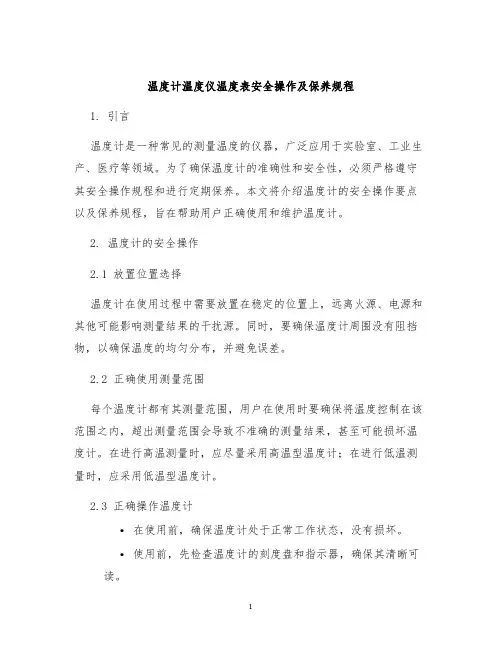 温度计温度仪温度表安全操作及保养规程

1. 引言

温度计是一种常见的测量温度的仪器，广泛应用于实验室、工业生产、医疗等领域。为了确保温度计的准确性和安全性，必须严格遵守其安全操作规程和进行定期保养。本文将介绍温度计的安全操作要点以及保养规程，旨在帮助用户正确使用和维护温度计。

2. 温度计的安全操作

2.1 放置位置选择

温度计在使用过程中需要放置在稳定的位置上，远离火源、电源和其他可能影响测量结果的干扰源。同时，要确保温度计周围没有阻挡物，以确保温度的均匀分布，并避免误差。

2.2 正确使用测量范围

每个温度计都有其测量范围，用户在使用时要确保将温度控制在该范围之内，超出测量范围会导致不准确的测量结果，甚至可能损坏温度计。在进行高温测量时，应尽量采用高温型温度计；在进行低温测量时，应采用低温型温度计。

2.3 正确操作温度计

• 在使用前，确保温度计处于正常工作状态，没有损坏。

• 使用前，先检查温度计的刻度盘和指示器，确保其清晰可读。

1